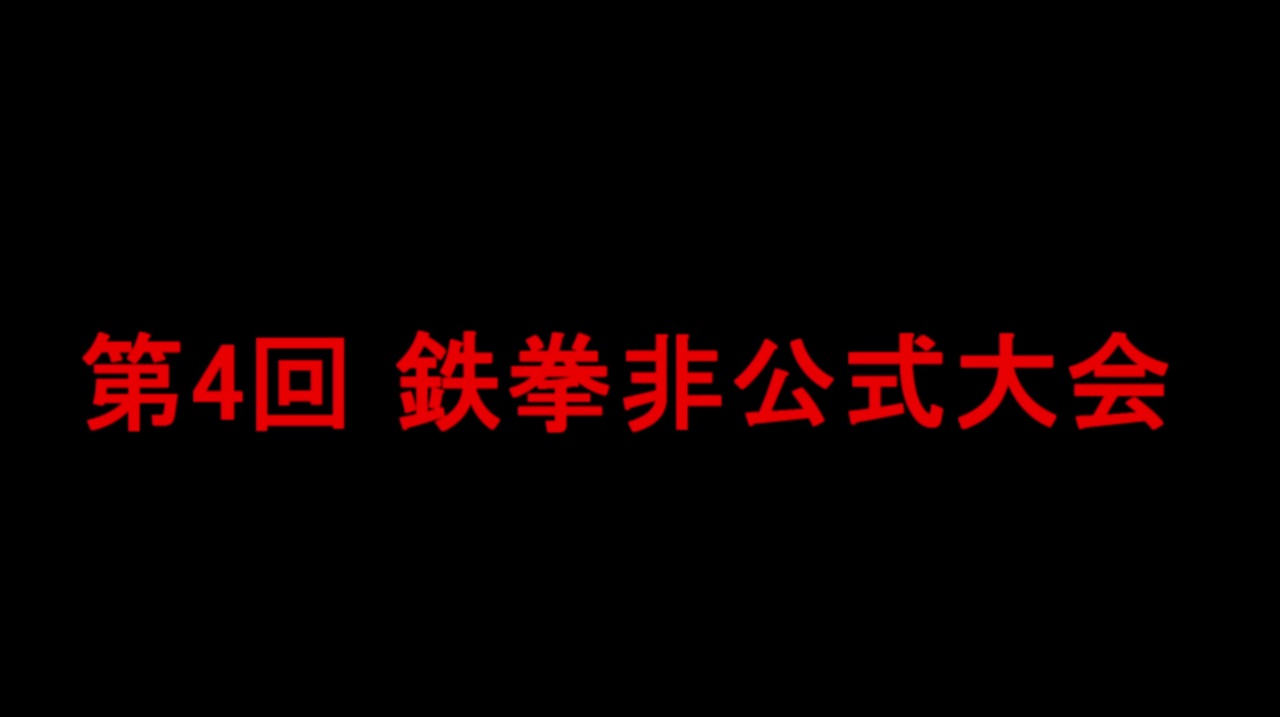 第4回 鉄拳非公式大会